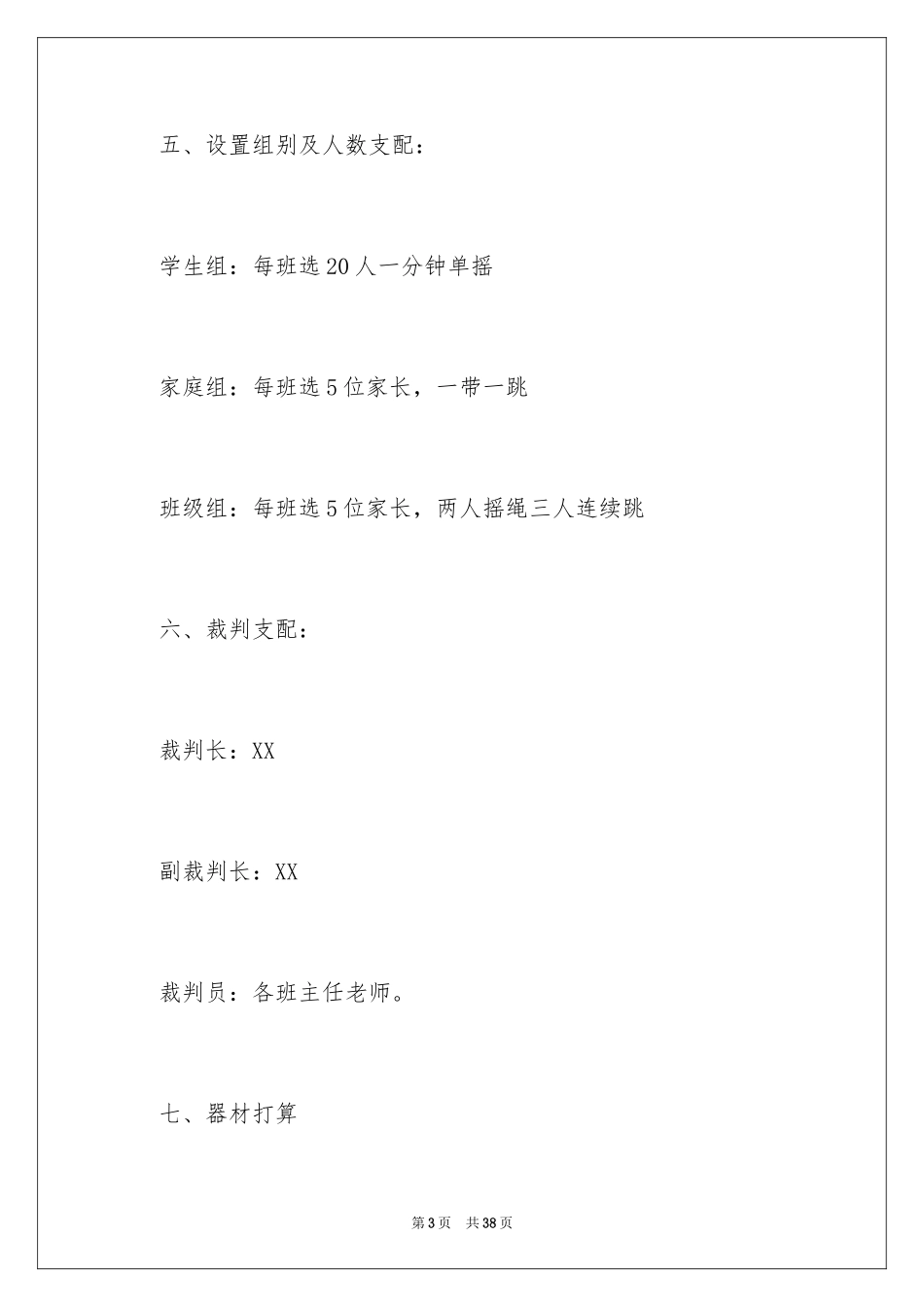 五、设置组别及人数支配：

学生组：每班选20人一分钟单摇

家庭组：每班选5位家长，一带一跳

班级组：每班选5位家长，两人摇绳三人连续跳

六、裁判支配：

裁判长：XX

副裁判长：XX

裁判员：各班主任老师。

七、器材打算

第3页 共38页